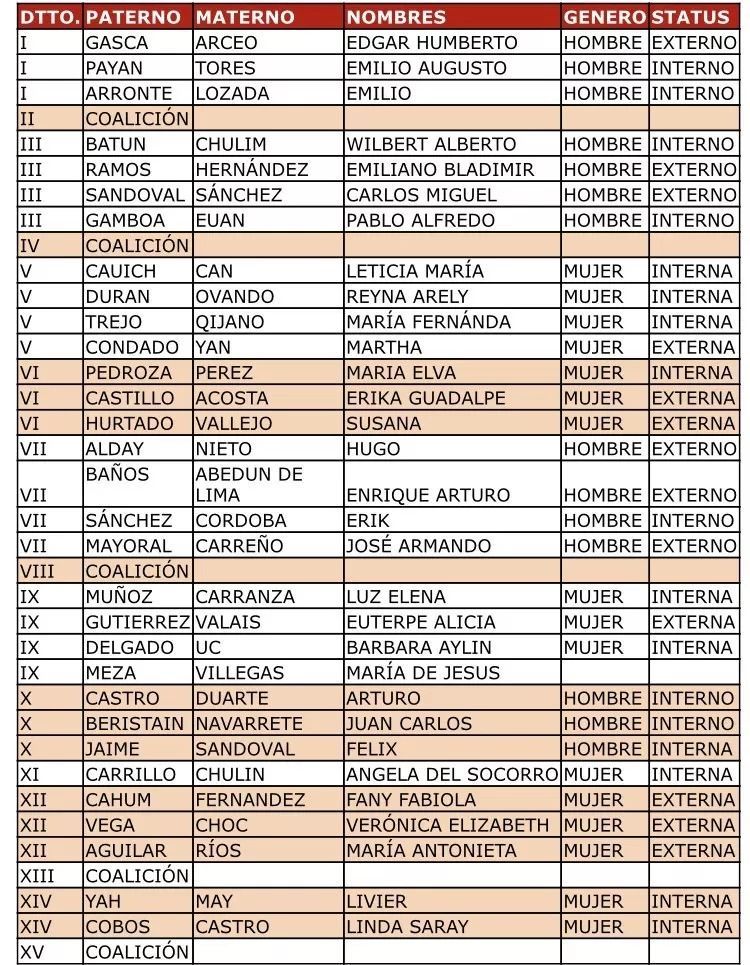 | DTTO. | PATERNO | MATERNO | NOMBRES | GENERO | STATUS |
|---|---|---|---|---|---|
| I | GASCA | ARCEO | EDGAR HUMBERTO | HOMBRE | EXTERNO |
| I | PAYAN | TORES | EMILIO AUGUSTO | HOMBRE | INTERNO |
| I | ARRONTE | LOZADA | EMILIO | HOMBRE | INTERNO |
| II | COALICIÓN | | | | |
| III | BATUN | CHULIM | WILBERT ALBERTO | HOMBRE | INTERNO |
| III | RAMOS | HERNÁNDEZ | EMILIANO BLADIMIR | HOMBRE | EXTERNO |
| III | SANDOVAL | SÁNCHEZ | CARLOS MIGUEL | HOMBRE | EXTERNO |
| III | GAMBOA | EUAN | PABLO ALFREDO | HOMBRE | INTERNO |
| IV | COALICIÓN | | | | |
| V | CAUICH | CAN | LETICIA MARÍA | MUJER | INTERNA |
| V | DURAN | OVANDO | REYNA ARELY | MUJER | INTERNA |
| V | TREJO | QIJANO | MARÍA FERNÁNDA | MUJER | INTERNA |
| V | CONDADO | YAN | MARTHA | MUJER | EXTERNA |
| VI | PEDROZA | PEREZ | MARIA ELVA | MUJER | INTERNA |
| VI | CASTILLO | ACOSTA | ERIKA GUADALPE | MUJER | EXTERNA |
| VI | HURTADO | VALLEJO | SUSANA | MUJER | EXTERNA |
| VII | ALDAY | NIETO | HUGO | HOMBRE | EXTERNO |
| VII | BAÑOS | ABEDUN DE LIMA | ENRIQUE ARTURO | HOMBRE | EXTERNO |
| VII | SÁNCHEZ | CORDOBA | ERIK | HOMBRE | INTERNO |
| VII | MAYORAL | CARREÑO | JOSÉ ARMANDO | HOMBRE | EXTERNO |
| VIII | COALICIÓN | | | | |
| IX | MUÑOZ | CARRANZA | LUZ ELENA | MUJER | INTERNA |
| IX | GUTIERREZ | VALAIS | EUTERPE ALICIA | MUJER | EXTERNA |
| IX | DELGADO | UC | BARBARA AYLIN | MUJER | INTERNA |
| IX | MEZA | VILLEGAS | MARÍA DE JESUS | | |
| X | CASTRO | DUARTE | ARTURO | HOMBRE | INTERNO |
| X | BERISTAIN | NAVARRETE | JUAN CARLOS | HOMBRE | INTERNO |
| X | JAIME | SANDOVAL | FELIX | HOMBRE | INTERNA |
| XI | CARRILLO | CHULIN | ANGELA DEL SOCORRO | MUJER | INTERNA |
| XII | CAHUM | FERNANDEZ | FANY FABIOLA | MUJER | EXTERNA |
| XII | VEGA | CHOC | VERÓNICA ELIZABETH | MUJER | EXTERNA |
| XII | AGUILAR | RÍOS | MARÍA ANTONIETA | MUJER | EXTERNA |
| XIII | COALICIÓN | | | | |
| XIV | YAH | MAY | LIVIER | MUJER | INTERNA |
| XIV | COBOS | CASTRO | LINDA SARAY | MUJER | INTERNA |
| XV | COALICIÓN | | | | |